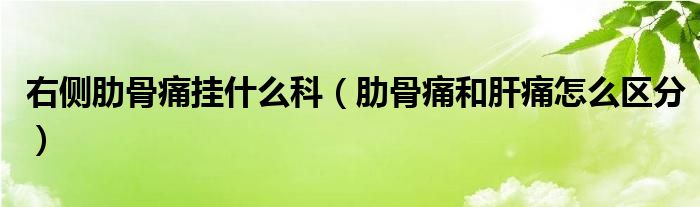 右侧肋骨痛挂什么科（肋骨痛和肝痛怎么区分）